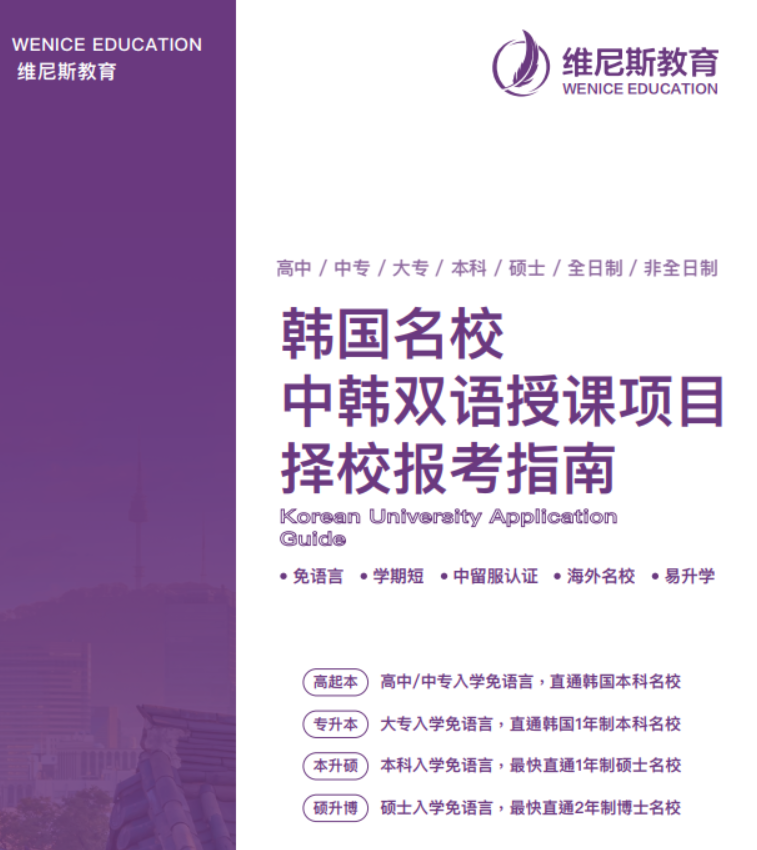 WENICE EDUCATION
维尼斯教育

维尼斯教育
WENICE EDUCATION

高中 / 中专 / 大专 / 本科 / 硕士 / 全日制 / 非全日制

韩国名校
中韩双语授课项目
择校报考指南

Korean University Application Guide

• 免语言 • 学期短 • 中留服认证 • 海外名校 • 易升学

高起本 高中/中专入学免语言，直通韩国本科名校

专升本 大专入学免语言，直通韩国1年制本科名校

本升硕 本科入学免语言，最快直通1年制硕士名校

硕升博 硕士入学免语言，最快直通2年制博士名校